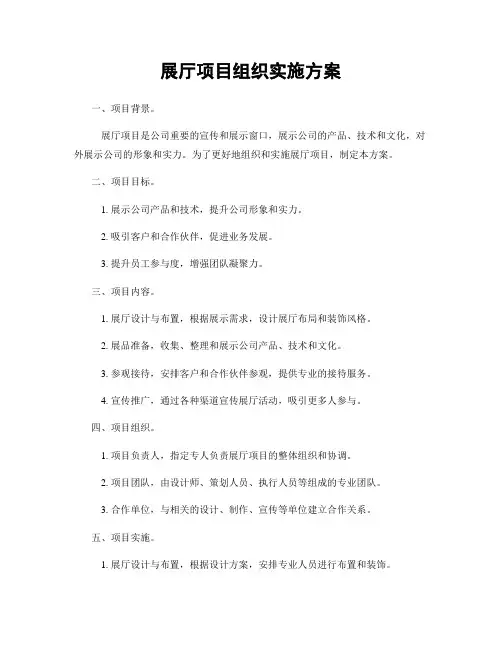 展厅项目组织实施方案

一、项目背景。

展厅项目是公司重要的宣传和展示窗口，展示公司的产品、技术和文化，对外展示公司的形象和实力。为了更好地组织和实施展厅项目，制定本方案。

二、项目目标。

1. 展示公司产品和技术，提升公司形象和实力。

2. 吸引客户和合作伙伴，促进业务发展。

3. 提升员工参与度，增强团队凝聚力。

三、项目内容。

1. 展厅设计与布置，根据展示需求，设计展厅布局和装饰风格。

2. 展品准备，收集、整理和展示公司产品、技术和文化。

3. 参观接待，安排客户和合作伙伴参观，提供专业的接待服务。

4. 宣传推广，通过各种渠道宣传展厅活动，吸引更多人参与。

四、项目组织。

1. 项目负责人，指定专人负责展厅项目的整体组织和协调。

2. 项目团队，由设计师、策划人员、执行人员等组成的专业团队。

3. 合作单位，与相关的设计、制作、宣传等单位建立合作关系。

五、项目实施。

1. 展厅设计与布置，根据设计方案，安排专业人员进行布置和装饰。